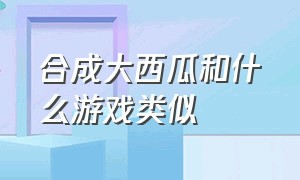 合成大西瓜和什么游戏类似